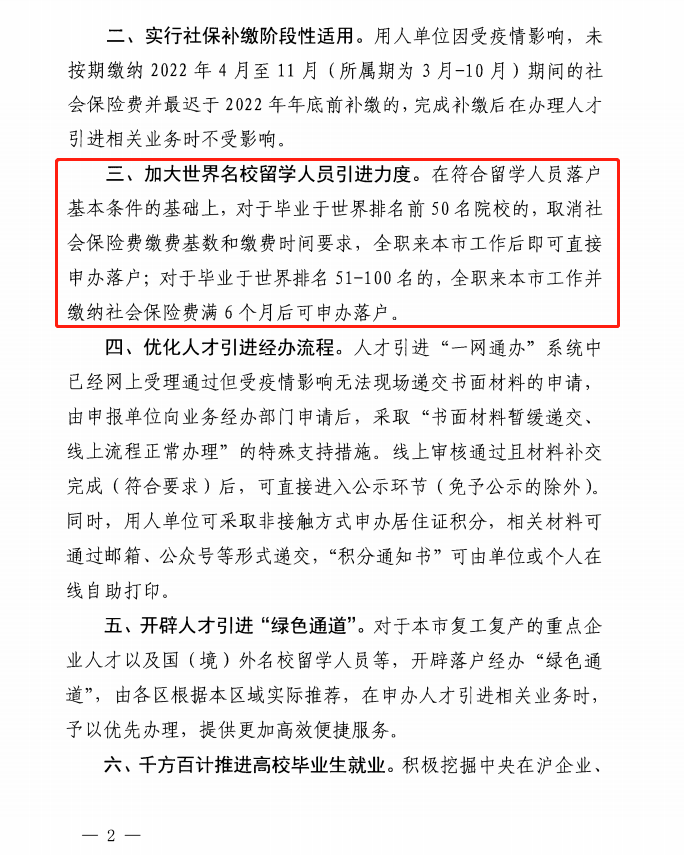 二、实行社保补缴阶段性适用。用人单位因受疫情影响，未按期缴纳 2022 年 4 月至 11 月（所属期为 3 月-10 月）期间的社会保险费并最迟于 2022 年年底前补缴的，完成补缴后在办理人才引进相关业务时不受影响。

三、加大世界名校留学人员引进力度。在符合留学人员落户基本条件的基础上，对于毕业于世界排名前 50 名院校的，取消社会保险费缴费基数和缴费时间要求，全职来本市工作后即可直接申办落户；对于毕业于世界排名 51-100 名的，全职来本市工作并缴纳社会保险费满 6 个月后可申办落户。

四、优化人才引进经办流程。人才引进“一网通办”系统中已经网上受理通过但受疫情影响无法现场递交书面材料的申请，由申报单位向业务经办部门申请后，采取“书面材料暂缓递交、线上流程正常办理”的特殊支持措施。线上审核通过且材料补交完成（符合要求）后，可直接进入公示环节（免予公示的除外）。同时，用人单位可采取非接触方式申办居住证积分，相关材料可通过邮箱、公众号等形式递交，“积分通知书”可由单位或个人在线自助打印。

五、开辟人才引进“绿色通道”。对于本市复工复产的重点企业人才以及国（境）外名校留学人员等，开辟落户经办“绿色通道”，由各区根据本区域实际推荐，在申办人才引进相关业务时，予以优先办理，提供更加高效便捷服务。

六、千方百计推进高校毕业生就业。积极挖掘中央在沪企业、

— 2 —